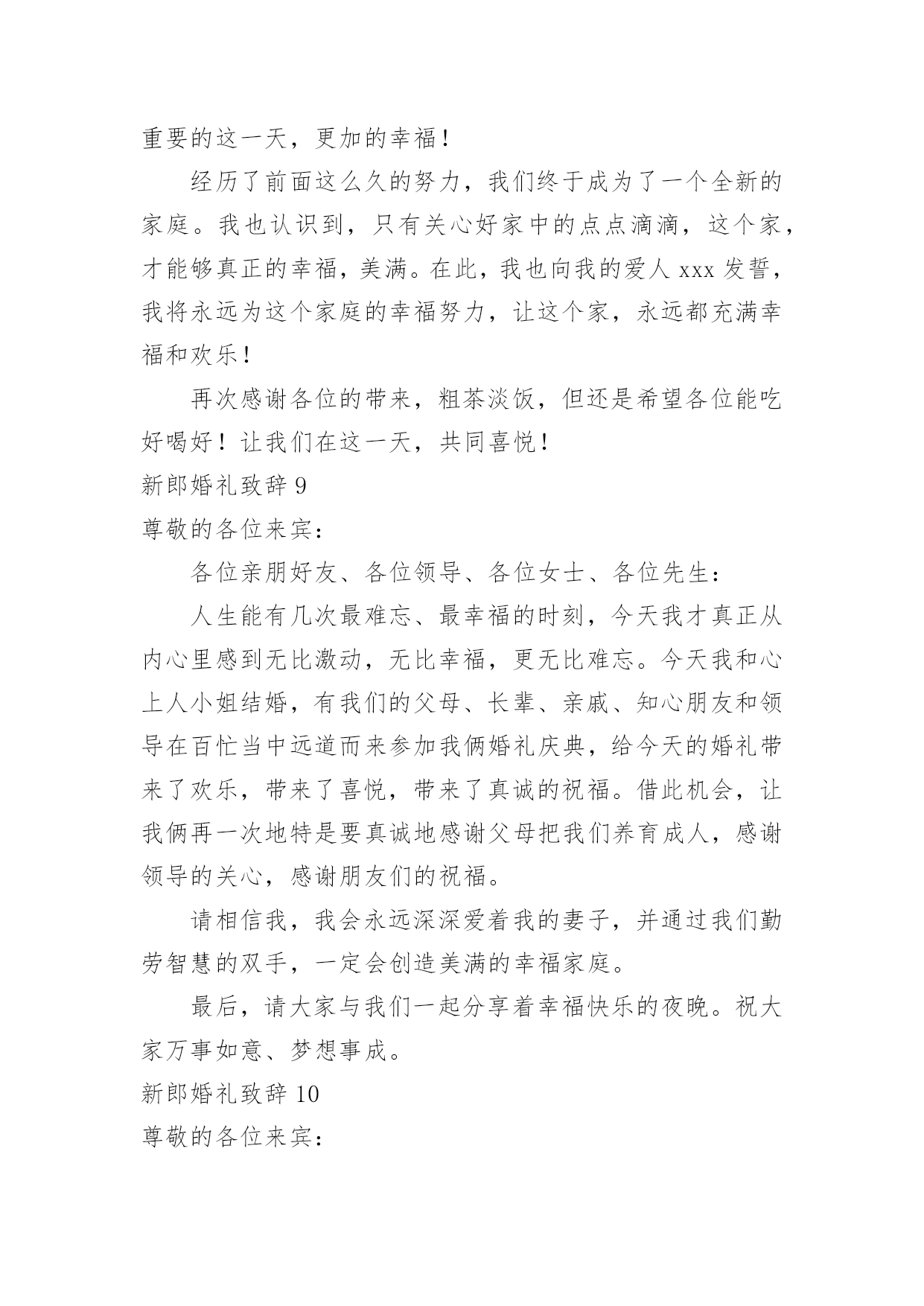 重要的这一天，更加的幸福！

经历了前面这么久的努力，我们终于成为了一个全新的家庭。我也认识到，只有关心好家中的点点滴滴，这个家，才能够真正的幸福，美满。在此，我也向我的爱人 xxx 发誓，我将永远为这个家庭的幸福努力，让这个家，永远都充满幸福和欢乐！

再次感谢各位的带来，粗茶淡饭，但还是希望各位能吃好喝好！让我们在这一天，共同喜悦！

新郎婚礼致辞 9

尊敬的各位来宾：

各位亲朋好友、各位领导、各位女士、各位先生：

人生能有几次最难忘、最幸福的时刻，今天我才真正从内心里感到无比激动，无比幸福，更无比难忘。今天我和心上人小姐结婚，有我们的父母、长辈、亲戚、知心朋友和领导在百忙当中远道而来参加我俩婚礼庆典，给今天的婚礼带来了欢乐，带来了喜悦，带来了真诚的祝福。借此机会，让我俩再一次地特是要真诚地感谢父母把我们养育成人，感谢领导的关心，感谢朋友们的祝福。

请相信我，我会永远深深爱着我的妻子，并通过我们勤劳智慧的双手，一定会创造美满的幸福家庭。

最后，请大家与我们一起分享着幸福快乐的夜晚。祝大家万事如意、梦想事成。

新郎婚礼致辞 10

尊敬的各位来宾：